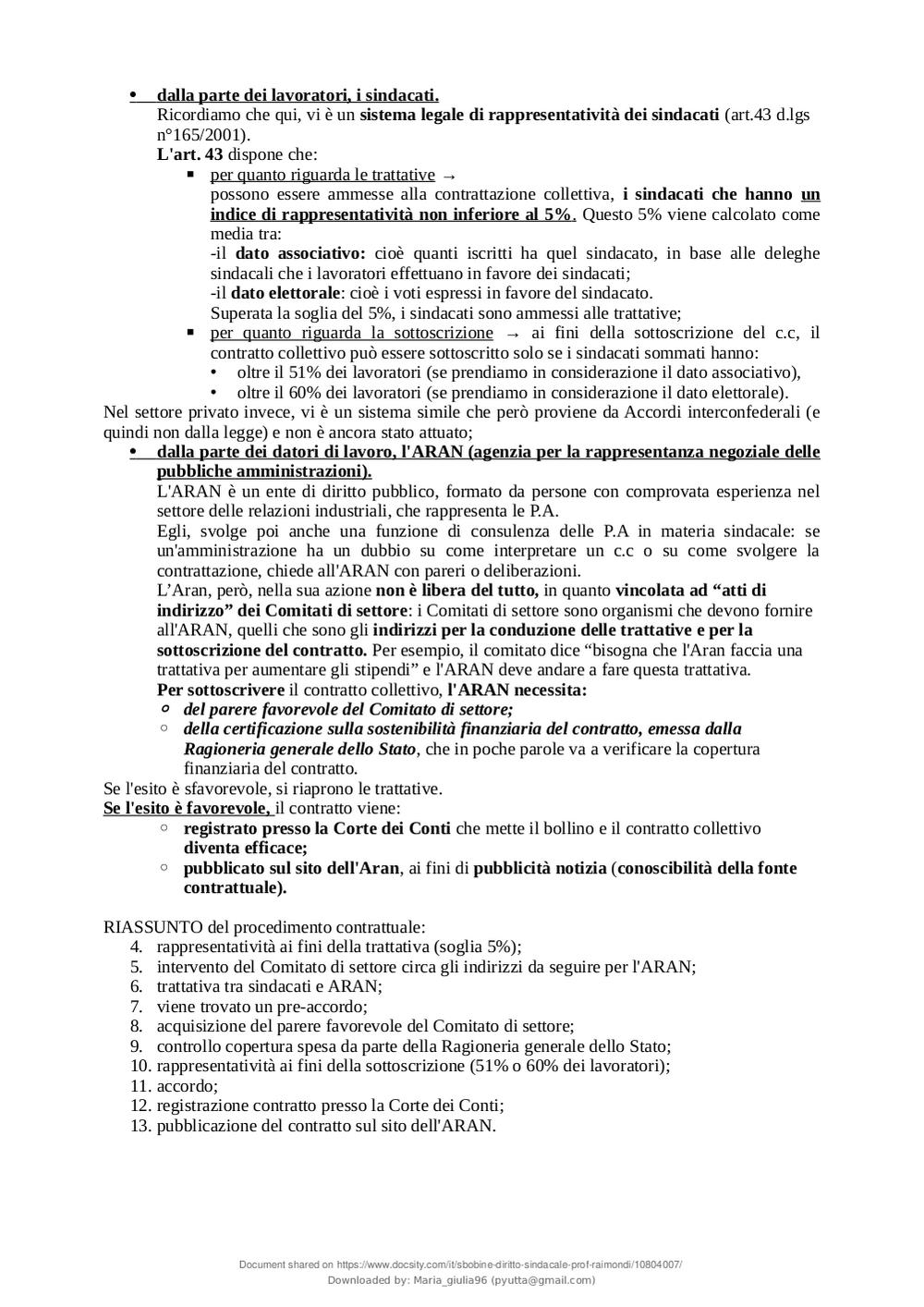 • dalla parte dei lavoratori, i sindacati.
Ricordiamo che qui, vi è un sistema legale di rappresentatività dei sindacati (art.43 d.lgs n°165/2001).
L'art. 43 dispone che:
▪ per quanto riguarda le trattative →
possono essere ammesse alla contrattazione collettiva, i sindacati che hanno un indice di rappresentatività non inferiore al 5%. Questo 5% viene calcolato come media tra:
-il dato associativo: cioè quanti iscritti ha quel sindacato, in base alle deleghe sindacali che i lavoratori effettuano in favore dei sindacati;
-il dato elettorale: cioè i voti espressi in favore del sindacato.
Superata la soglia del 5%, i sindacati sono ammessi alle trattative;
▪ per quanto riguarda la sottoscrizione → ai fini della sottoscrizione del c.c, il contratto collettivo può essere sottoscritto solo se i sindacati sommati hanno:
• oltre il 51% dei lavoratori (se prendiamo in considerazione il dato associativo),
• oltre il 60% dei lavoratori (se prendiamo in considerazione il dato elettorale).
Nel settore privato invece, vi è un sistema simile che però proviene da Accordi interconfederali (e quindi non dalla legge) e non è ancora stato attuato;
• dalla parte dei datori di lavoro, l'ARAN (agenzia per la rappresentanza negoziale delle pubbliche amministrazioni).
L'ARAN è un ente di diritto pubblico, formato da persone con comprovata esperienza nel settore delle relazioni industriali, che rappresenta le P.A.
Egli, svolge poi anche una funzione di consulenza delle P.A in materia sindacale: se un'amministrazione ha un dubbio su come interpretare un c.c o su come svolgere la contrattazione, chiede all'ARAN con pareri o deliberazioni.
L'Aran, però, nella sua azione non è libera del tutto, in quanto vincolata ad "atti di indirizzo" dei Comitati di settore: i Comitati di settore sono organismi che devono fornire all'ARAN, quelli che sono gli indirizzi per la conduzione delle trattative e per la sottoscrizione del contratto. Per esempio, il comitato dice "bisogna che l'Aran faccia una trattativa per aumentare gli stipendi" e l'ARAN deve andare a fare questa trattativa.
Per sottoscrivere il contratto collettivo, l'ARAN necessita:
○ del parere favorevole del Comitato di settore;
○ della certificazione sulla sostenibilità finanziaria del contratto, emessa dalla Ragioneria generale dello Stato, che in poche parole va a verificare la copertura finanziaria del contratto.
Se l'esito è sfavorevole, si riaprono le trattative.
Se l'esito è favorevole, il contratto viene:
○ registrato presso la Corte dei Conti che mette il bollino e il contratto collettivo diventa efficace;
○ pubblicato sul sito dell'Aran, ai fini di pubblicità notizia (conoscibilità della fonte contrattuale).

RIASSUNTO del procedimento contrattuale:
4. rappresentatività ai fini della trattativa (soglia 5%);
5. intervento del Comitato di settore circa gli indirizzi da seguire per l'ARAN;
6. trattativa tra sindacati e ARAN;
7. viene trovato un pre-accordo;
8. acquisizione del parere favorevole del Comitato di settore;
9. controllo copertura spesa da parte della Ragioneria generale dello Stato;
10. rappresentatività ai fini della sottoscrizione (51% o 60% dei lavoratori);
11. accordo;
12. registrazione contratto presso la Corte dei Conti;
13. pubblicazione del contratto sul sito dell'ARAN.

Document shared on https://www.docsity.com/it/sbobine-diritto-sindacale-prof-raimondi/10804007/
Downloaded by: Maria_giulia96 (pyutta@gmail.com)